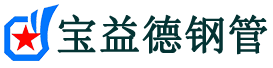 宝益德钢管